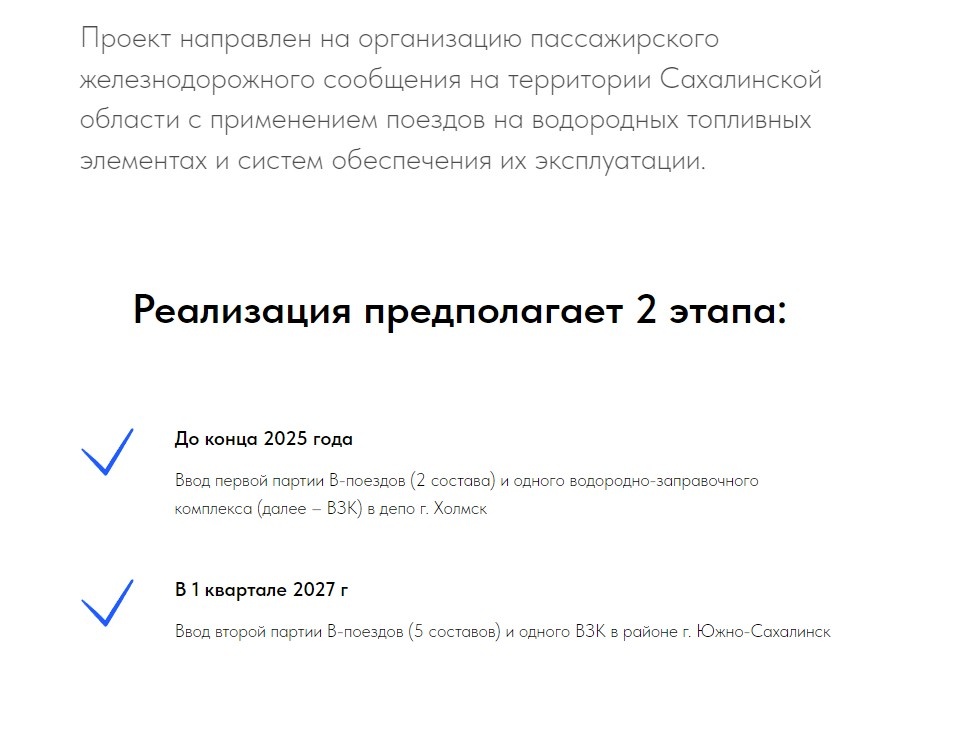 Проект направлен на организацию пассажирского железнодорожного сообщения на территории Сахалинской области с применением поездов на водородных топливных элементах и систем обеспечения их эксплуатации.

Реализация предполагает 2 этапа:

До конца 2025 года

Ввод первой партии В-поездов (2 состава) и одного водородно-заправочного комплекса (далее – ВЗК) в депо г. Холмск

В 1 квартале 2027 г

Ввод второй партии В-поездов (5 составов) и одного ВЗК в районе г. Южно-Сахалинск